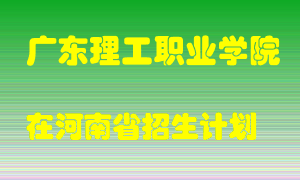 广东理工职业学院

在河南省招生计划